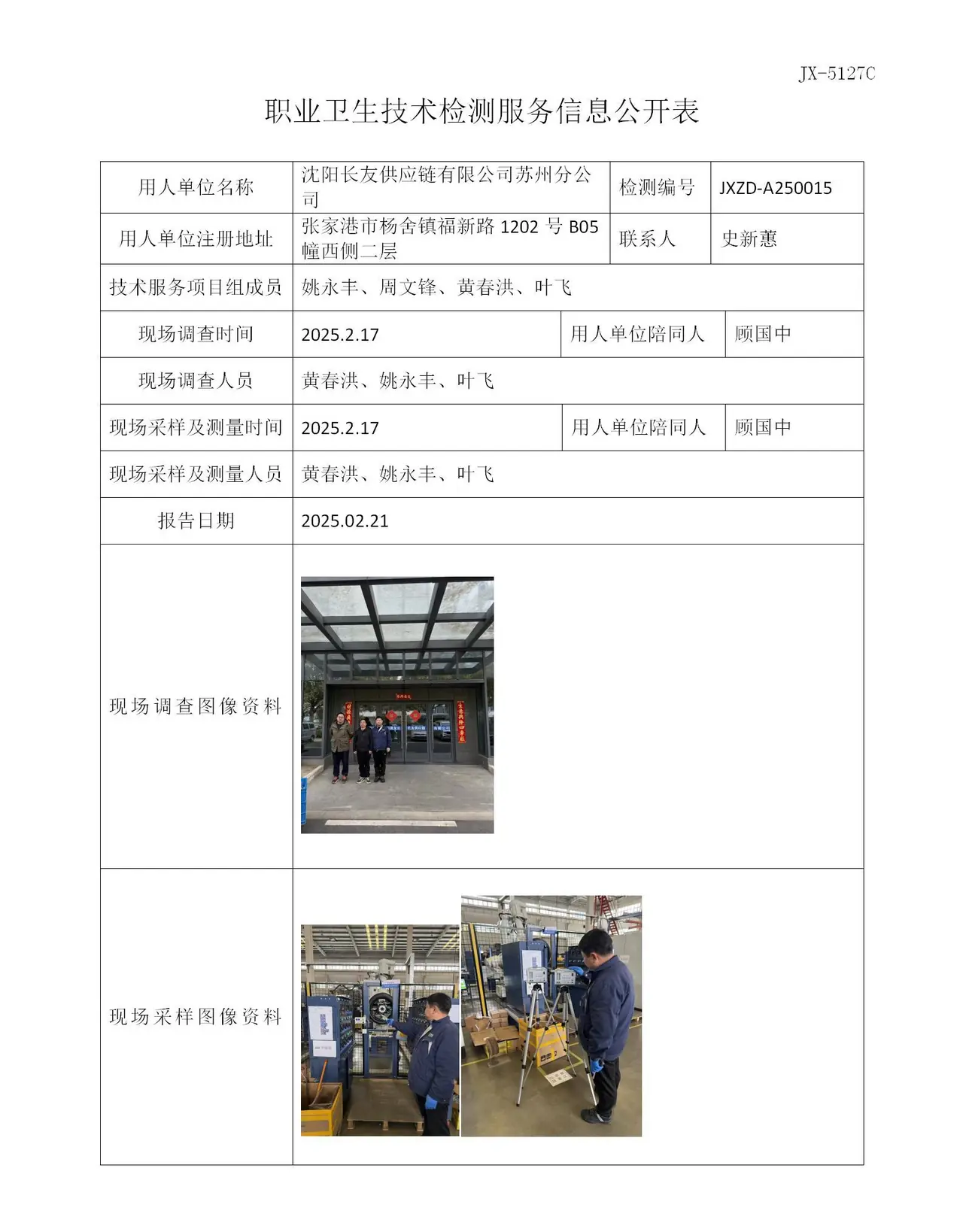 JX-5127C

职业卫生技术检测服务信息公开表

用人单位名称 沈阳长友供应链有限公司苏州分公司 检测编号 JXZD-A250015
用人单位注册地址 张家港市杨舍镇福新路1202号B05幢西侧二层 联系人 史新蕙
技术服务项目组成员 姚永丰、周文锋、黄春洪、叶飞
现场调查时间 2025.2.17 用人单位陪同人 顾国中
现场调查人员 黄春洪、姚永丰、叶飞
现场采样及测量时间 2025.2.17 用人单位陪同人 顾国中
现场采样及测量人员 黄春洪、姚永丰、叶飞
报告日期 2025.02.21
现场调查图像资料
现场采样图像资料